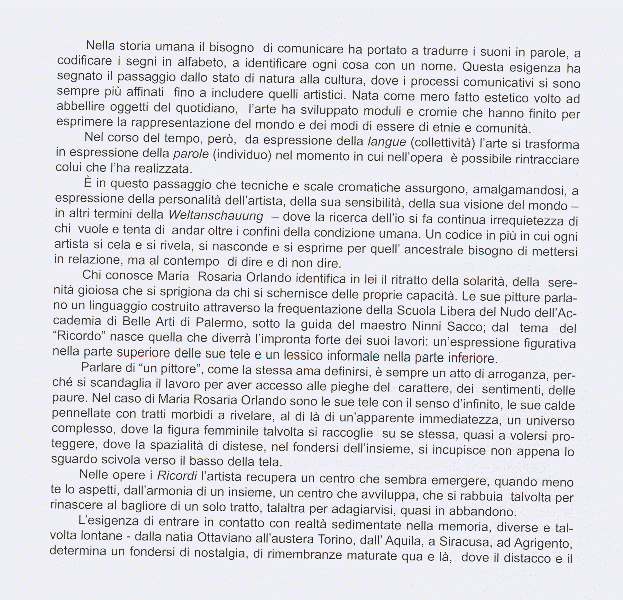 Nella storia umana il bisogno di comunicare ha portato a tradurre i suoni in parole, a codificare i segni in alfabeto, a identificare ogni cosa con un nome. Questa esigenza ha segnato il passaggio dallo stato di natura alla cultura, dove i processi comunicativi si sono sempre più affinati fino a includere quelli artistici. Nata come mero fatto estetico volto ad abbellire oggetti del quotidiano, l'arte ha sviluppato moduli e cromie che hanno finito per esprimere la rappresentazione del mondo e dei modi di essere di etnie e comunità.

Nel corso del tempo, però, da espressione della langue (collettività) l'arte si trasforma in espressione della parole (individuo) nel momento in cui nell'opera è possibile rintracciare colui che l'ha realizzata.

È in questo passaggio che tecniche e scale cromatiche assurgono, amalgamandosi, a espressione della personalità dell'artista, della sua sensibilità, della sua visione del mondo – in altri termini della Weltanschauung – dove la ricerca dell'io si fa continua irrequietezza di chi vuole e tenta di andar oltre i confini della condizione umana. Un codice in più in cui ogni artista si cela e si rivela, si nasconde e si esprime per quell' ancestrale bisogno di mettersi in relazione, ma al contempo di dire e di non dire.

Chi conosce Maria Rosaria Orlando identifica in lei il ritratto della solarità, della serenità gioiosa che si sprigiona da chi si schernisce delle proprie capacità. Le sue pitture parlano un linguaggio costruito attraverso la frequentazione della Scuola Libera del Nudo dell'Accademia di Belle Arti di Palermo, sotto la guida del maestro Ninni Sacco; dal tema del "Ricordo" nasce quella che diverrà l'impronta forte dei suoi lavori: un'espressione figurativa nella parte superiore delle sue tele e un lessico informale nella parte inferiore.

Parlare di "un pittore", come la stessa ama definirsi, è sempre un atto di arroganza, perché si scandaglia il lavoro per aver accesso alle pieghe del carattere, dei sentimenti, delle paure. Nel caso di Maria Rosaria Orlando sono le sue tele con il senso d'infinito, le sue calde pennellate con tratti morbidi a rivelare, al di là di un'apparente immediatezza, un universo complesso, dove la figura femminile talvolta si raccoglie su se stessa, quasi a volersi proteggere, dove la spazialità di distese, nel fondersi dell'insieme, si incupisce non appena lo sguardo scivola verso il basso della tela.

Nelle opere i Ricordi l'artista recupera un centro che sembra emergere, quando meno te lo aspetti, dall'armonia di un insieme, un centro che avviluppa, che si rabbuia talvolta per rinascere al bagliore di un solo tratto, talaltra per adagiarvisi, quasi in abbandono.

L'esigenza di entrare in contatto con realtà sedimentate nella memoria, diverse e talvolta lontane - dalla natia Ottaviano all'austera Torino, dall' Aquila, a Siracusa, ad Agrigento, determina un fondersi di nostalgia, di rimembranze maturate qua e là, dove il distacco e il